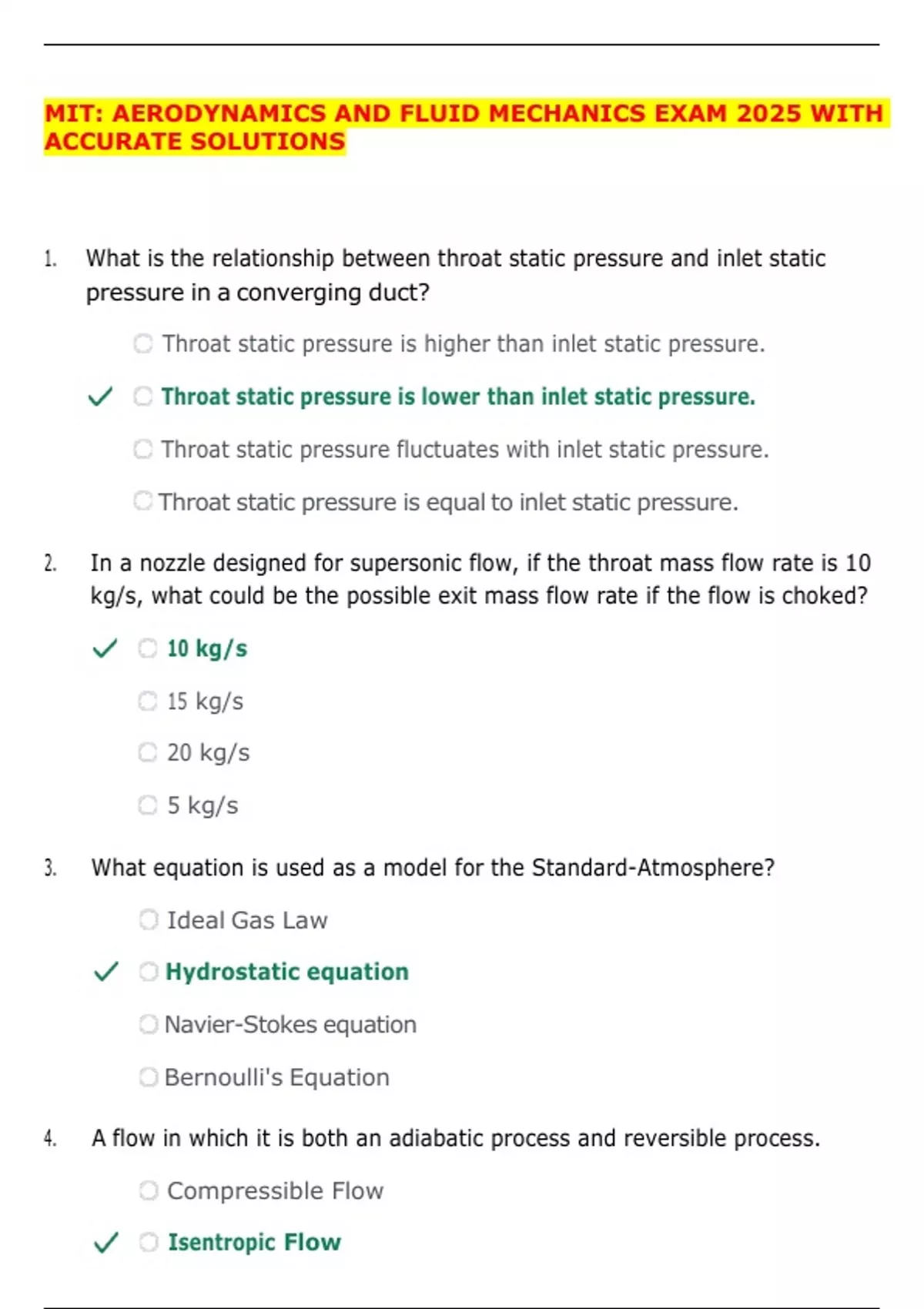 MIT: AERODYNAMICS AND FLUID MECHANICS EXAM 2025 WITH ACCURATE SOLUTIONS

1. What is the relationship between throat static pressure and inlet static pressure in a converging duct?

Throat static pressure is higher than inlet static pressure.

✓ Throat static pressure is lower than inlet static pressure.

Throat static pressure fluctuates with inlet static pressure.

Throat static pressure is equal to inlet static pressure.

2. In a nozzle designed for supersonic flow, if the throat mass flow rate is 10 kg/s, what could be the possible exit mass flow rate if the flow is choked?

✓ 10 kg/s

15 kg/s

20 kg/s

5 kg/s

3. What equation is used as a model for the Standard-Atmosphere?

Ideal Gas Law

✓ Hydrostatic equation

Navier-Stokes equation

Bernoulli's Equation

4. A flow in which it is both an adiabatic process and reversible process.

Compressible Flow

✓ Isentropic Flow